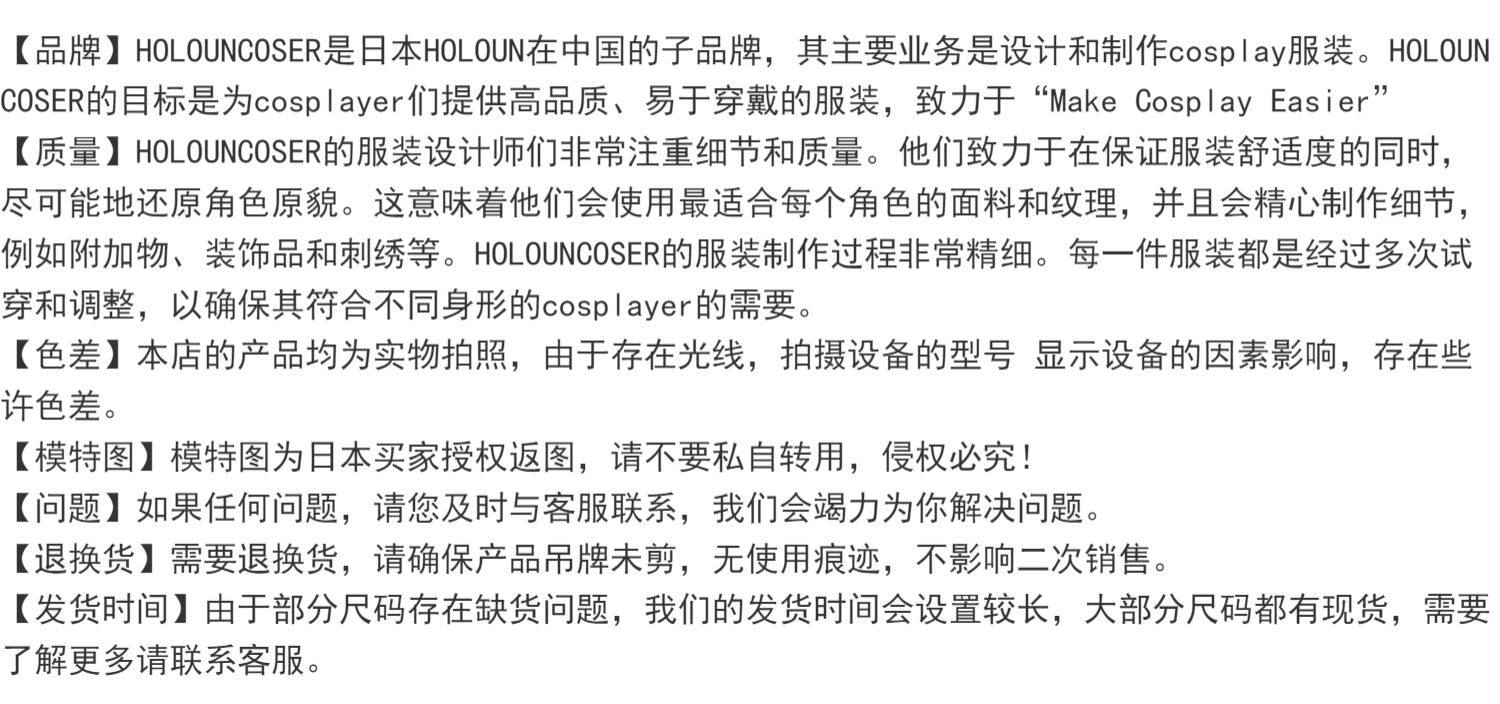 【品牌】HOLOUNCOSER是日本HOLOUN在中国的子品牌，其主要业务是设计和制作cosplay服装。HOLOUNCOSER的目标是为cosplayer们提供高品质、易于穿戴的服装，致力于“Make Cosplay Easier”

【质量】HOLOUNCOSER的服装设计师们非常注重细节和质量。他们致力于在保证服装舒适度的同时，尽可能地还原角色原貌。这意味着他们会使用最适合每个角色的面料和纹理，并且会精心制作细节，例如附加物、装饰品和刺绣等。HOLOUNCOSER的服装制作过程非常精细。每一件服装都是经过多次试穿和调整，以确保其符合不同身形的cosplayer的需要。

【色差】本店的产品均为实物拍照，由于存在光线，拍摄设备的型号 显示设备的因素影响，存在些许色差。

【模特图】模特图为日本买家授权返图，请不要私自转用，侵权必究！

【问题】如果任何问题，请您及时与客服联系，我们会竭力为你解决问题。

【退换货】需要退换货，请确保产品吊牌未剪，无使用痕迹，不影响二次销售。

【发货时间】由于部分尺码存在缺货问题，我们的发货时间会设置较长，大部分尺码都有现货，需要了解更多请联系客服。